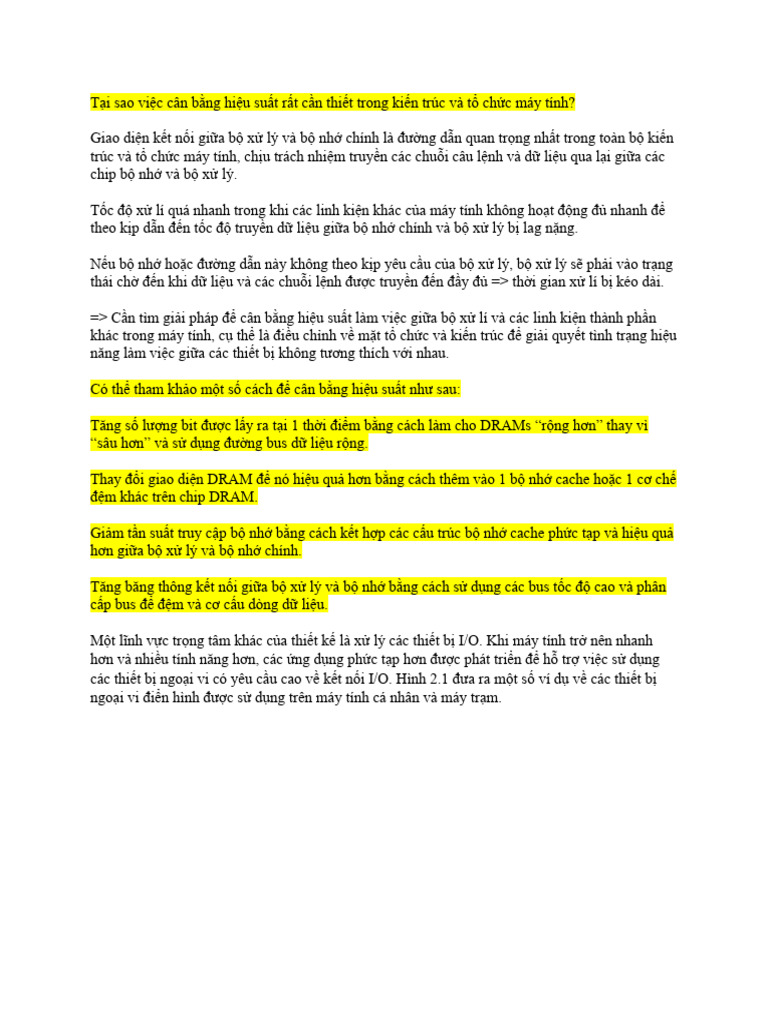 Tại sao việc cân bằng hiệu suất rất cần thiết trong kiến trúc và tổ chức máy tính?

Giao diện kết nối giữa bộ xử lý và bộ nhớ chính là đường dẫn quan trọng nhất trong toàn bộ kiến trúc và tổ chức máy tính, chịu trách nhiệm truyền các chuỗi câu lệnh và dữ liệu qua lại giữa các chip bộ nhớ và bộ xử lý.

Tốc độ xử lí quá nhanh trong khi các linh kiện khác của máy tính không hoạt động đủ nhanh để theo kịp dẫn đến tốc độ truyền dữ liệu giữa bộ nhớ chính và bộ xử lý bị lag nặng.

Nếu bộ nhớ hoặc đường dẫn này không theo kịp yêu cầu của bộ xử lý, bộ xử lý sẽ phải vào trạng thái chờ đến khi dữ liệu và các chuỗi lệnh được truyền đến đầy đủ => thời gian xử lí bị kéo dài.

=> Cần tìm giải pháp để cân bằng hiệu suất làm việc giữa bộ xử lí và các linh kiện thành phần khác trong máy tính, cụ thể là điều chỉnh về mặt tổ chức và kiến trúc để giải quyết tình trạng hiệu năng làm việc giữa các thiết bị không tương thích với nhau.

Có thể tham khảo một số cách để cân bằng hiệu suất như sau:

Tăng số lượng bit được lấy ra tại 1 thời điểm bằng cách làm cho DRAMs “rộng hơn” thay vì “sâu hơn” và sử dụng đường bus dữ liệu rộng.

Thay đổi giao diện DRAM để nó hiệu quả hơn bằng cách thêm vào 1 bộ nhớ cache hoặc 1 cơ chế đệm khác trên chip DRAM.

Giảm tần suất truy cập bộ nhớ bằng cách kết hợp các cấu trúc bộ nhớ cache phức tạp và hiệu quả hơn giữa bộ xử lý và bộ nhớ chính.

Tăng băng thông kết nối giữa bộ xử lý và bộ nhớ bằng cách sử dụng các bus tốc độ cao và phân cấp bus để đệm và cơ cấu dòng dữ liệu.

Một lĩnh vực trọng tâm khác của thiết kế là xử lý các thiết bị I/O. Khi máy tính trở nên nhanh hơn và nhiều tính năng hơn, các ứng dụng phức tạp hơn được phát triển để hỗ trợ việc sử dụng các thiết bị ngoại vi có yêu cầu cao về kết nối I/O. Hình 2.1 đưa ra một số ví dụ về các thiết bị ngoại vi điển hình được sử dụng trên máy tính cá nhân và máy trạm.